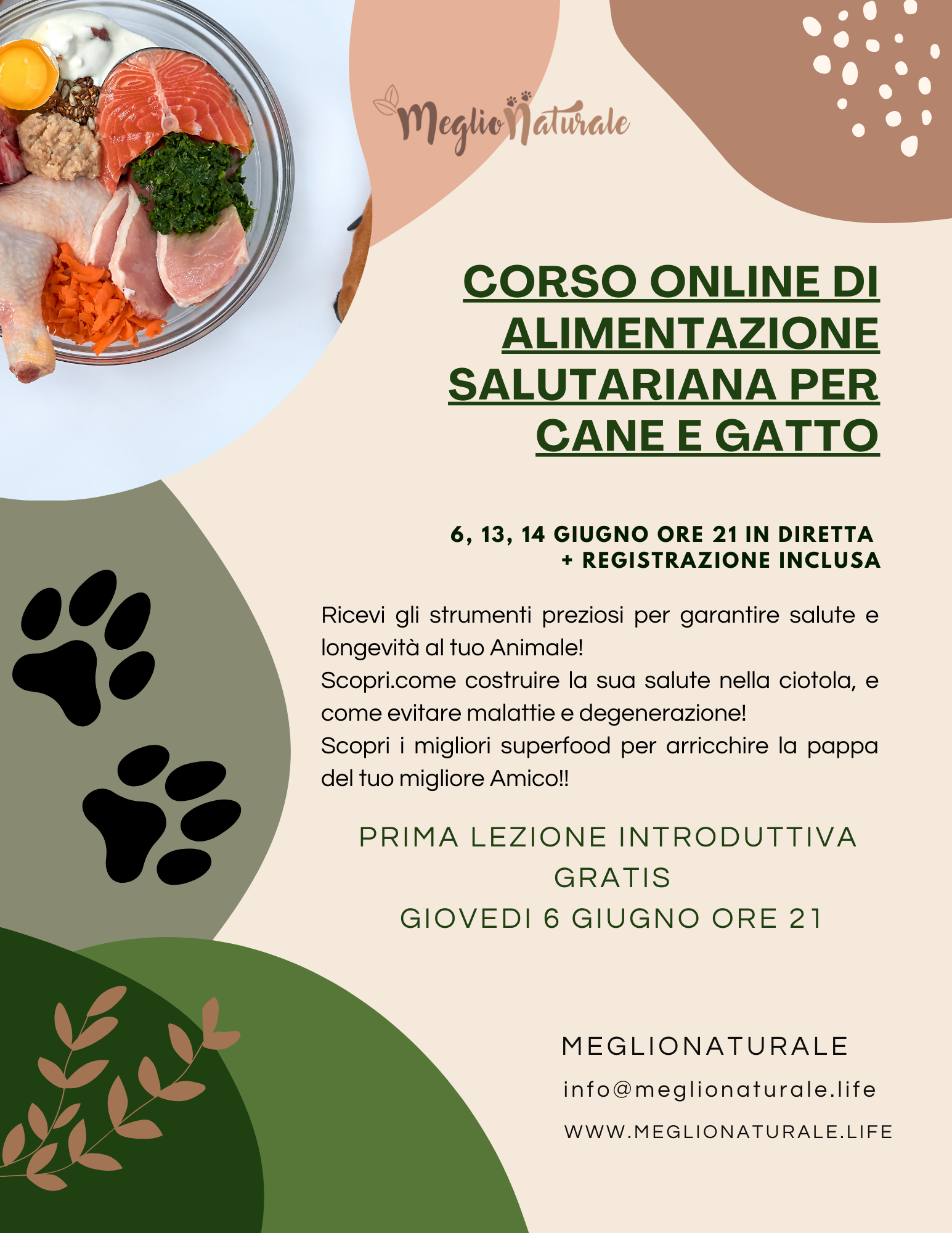 MeglioNaturale

CORSO ONLINE DI ALIMENTAZIONE SALUTARIANA PER CANE E GATTO

6, 13, 14 GIUGNO ORE 21 IN DIRETTA
+ REGISTRAZIONE INCLUSA

Ricevi gli strumenti preziosi per garantire salute e longevità al tuo Animale!
Scopri.come costruire la sua salute nella ciotola, e come evitare malattie e degenerazione!
Scopri i migliori superfood per arricchire la pappa del tuo migliore Amico!!

PRIMA LEZIONE INTRODUTTIVA
GRATIS
GIOVEDI 6 GIUGNO ORE 21

MEGLIONATURALE
info@meglionaturale.life
WWW.MEGLIONATURALE.LIFE